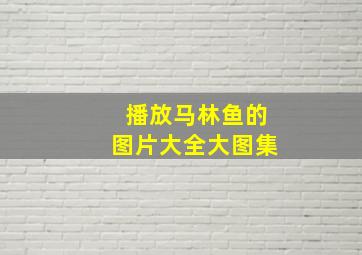 播放马林鱼的
图片大全大图集